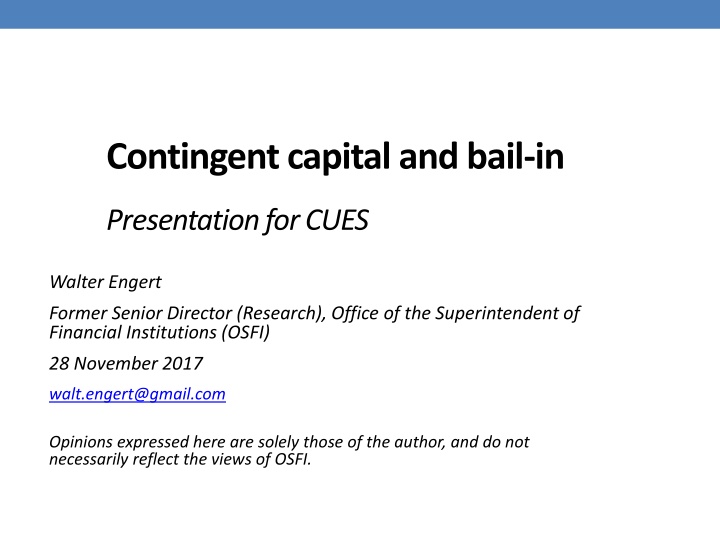 Contingent capital and bail-in

Presentation for CUES

Walter Engert

Former Senior Director (Research), Office of the Superintendent of Financial Institutions (OSFI)

28 November 2017

walt.engert@gmail.com

Opinions expressed here are solely those of the author, and do not necessarily reflect the views of OSFI.